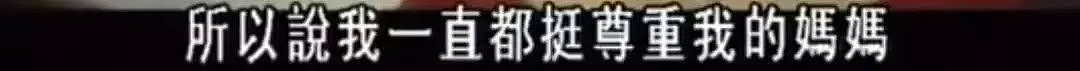 所以說我一直都挺尊重我的媽媽